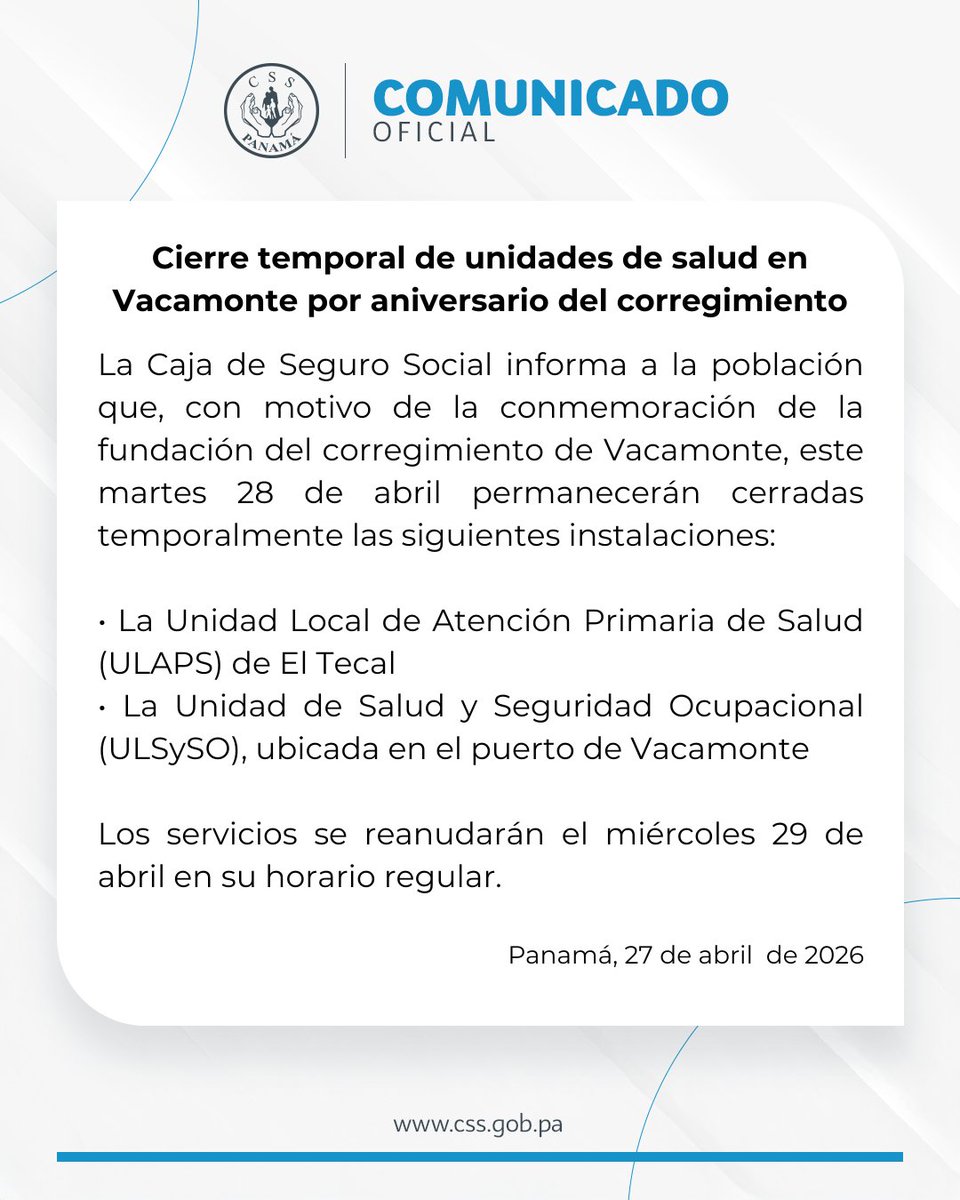 CSS
PANAMÁ

COMUNICADO
OFICIAL

Cierre temporal de unidades de salud en Vacamonte por aniversario del corregimiento

La Caja de Seguro Social informa a la población que, con motivo de la conmemoración de la fundación del corregimiento de Vacamonte, este martes 28 de abril permanecerán cerradas temporalmente las siguientes instalaciones:

• La Unidad Local de Atención Primaria de Salud (ULAPS) de El Tecal
• La Unidad de Salud y Seguridad Ocupacional (ULSySO), ubicada en el puerto de Vacamonte

Los servicios se reanudarán el miércoles 29 de abril en su horario regular.

Panamá, 27 de abril de 2026

www.css.gob.pa